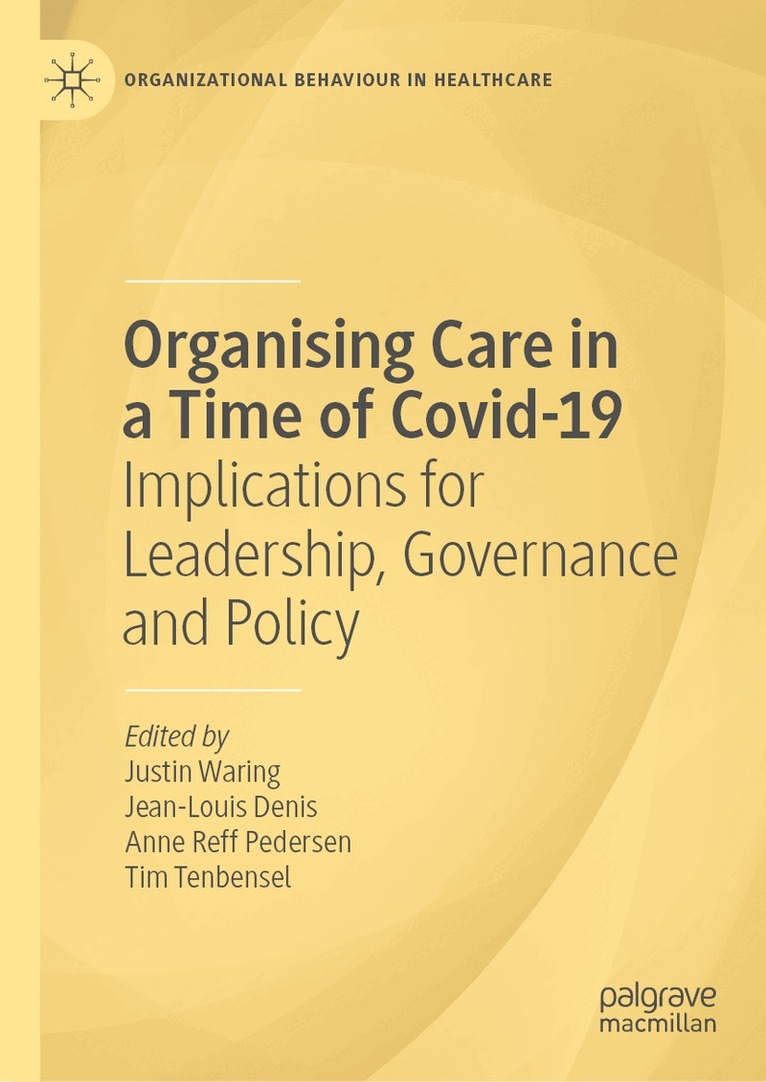 ORGANIZATIONAL BEHAVIOUR IN HEALTHCARE

Organising Care in a Time of Covid-19

Implications for Leadership, Governance and Policy

Edited by
Justin Waring
Jean-Louis Denis
Anne Reff Pedersen
Tim Tenbensel

palgrave
macmillan